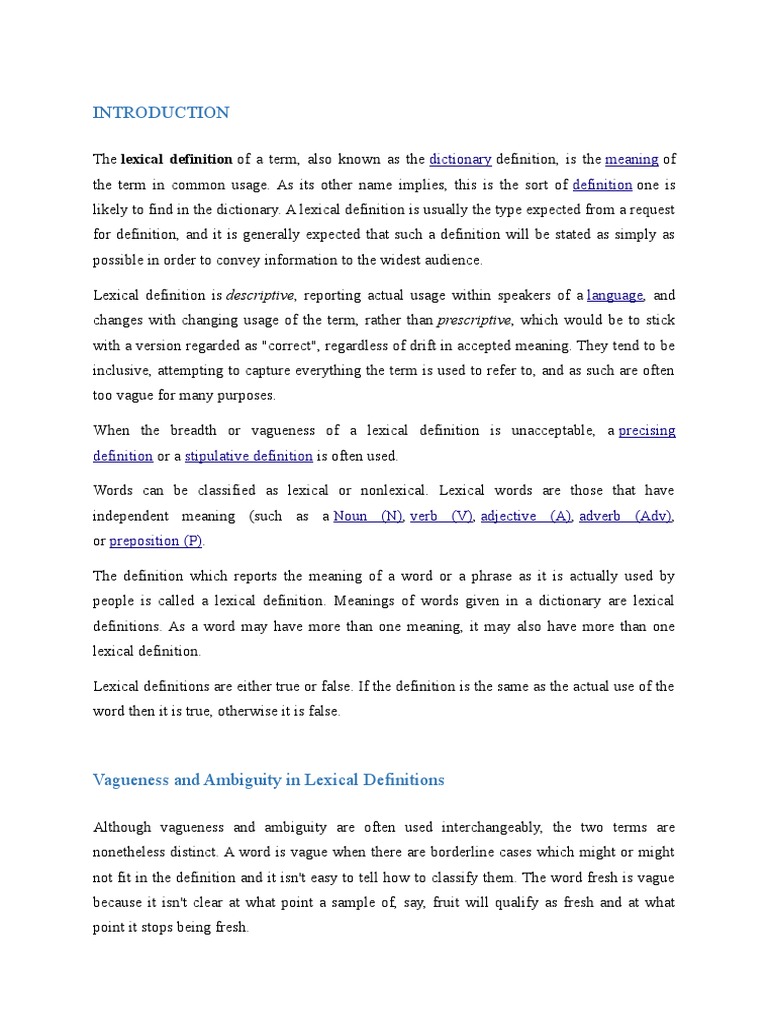 INTRODUCTION

The lexical definition of a term, also known as the dictionary definition, is the meaning of the term in common usage. As its other name implies, this is the sort of definition one is likely to find in the dictionary. A lexical definition is usually the type expected from a request for definition, and it is generally expected that such a definition will be stated as simply as possible in order to convey information to the widest audience.

Lexical definition is descriptive, reporting actual usage within speakers of a language, and changes with changing usage of the term, rather than prescriptive, which would be to stick with a version regarded as "correct", regardless of drift in accepted meaning. They tend to be inclusive, attempting to capture everything the term is used to refer to, and as such are often too vague for many purposes.

When the breadth or vagueness of a lexical definition is unacceptable, a precising definition or a stipulative definition is often used.

Words can be classified as lexical or nonlexical. Lexical words are those that have independent meaning (such as a Noun (N), verb (V), adjective (A), adverb (Adv), or preposition (P).

The definition which reports the meaning of a word or a phrase as it is actually used by people is called a lexical definition. Meanings of words given in a dictionary are lexical definitions. As a word may have more than one meaning, it may also have more than one lexical definition.

Lexical definitions are either true or false. If the definition is the same as the actual use of the word then it is true, otherwise it is false.

Vagueness and Ambiguity in Lexical Definitions

Although vagueness and ambiguity are often used interchangeably, the two terms are nonetheless distinct. A word is vague when there are borderline cases which might or might not fit in the definition and it isn't easy to tell how to classify them. The word fresh is vague because it isn't clear at what point a sample of, say, fruit will qualify as fresh and at what point it stops being fresh.